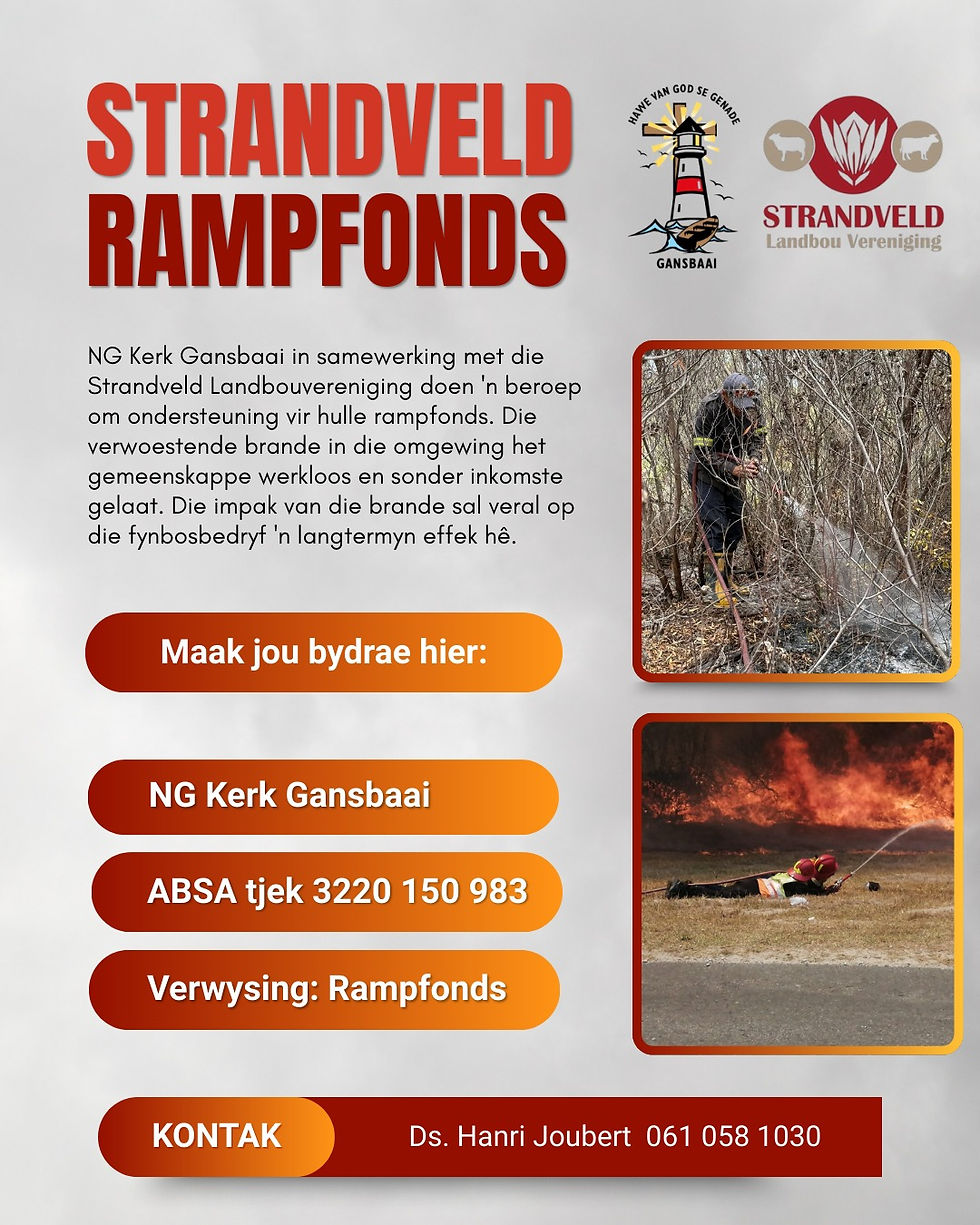 STRANDVELD RAMPFONDS

HAWE VAN GOD SE GENADE
GANSBAAI

STRANDVELD
Landbou Vereniging

NG Kerk Gansbaai in samewerking met die Strandveld Landbouvereniging doen 'n beroep om ondersteuning vir hulle rampfonds. Die verwoestende brande in die omgewing het gemeenskappe werkloos en sonder inkomste gelaat. Die impak van die brande sal veral op die fynbosbedryf 'n langtermyn effek hê.

Maak jou bydrae hier:

NG Kerk Gansbaai

ABSA tjek 3220 150 983

Verwysing: Rampfonds

KONTAK

Ds. Hanri Joubert 061 058 1030